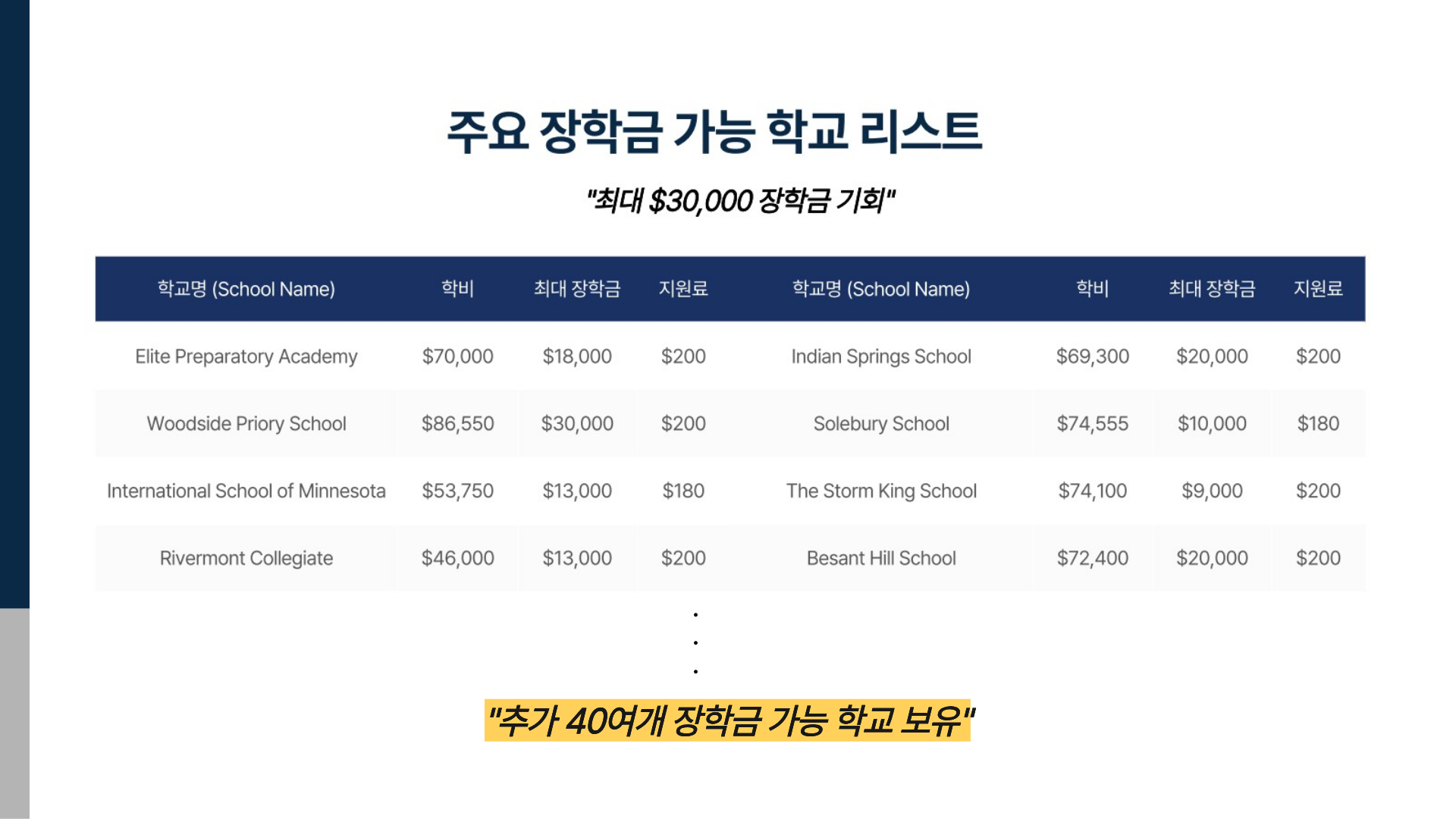 주요 장학금 가능 학교 리스트

"최대 $30,000 장학금 기회"

| 학교명 (School Name) | 학비 | 최대 장학금 | 지원료 | 학교명 (School Name) | 학비 | 최대 장학금 | 지원료 |
|---|---|---|---|---|---|---|---|
| Elite Preparatory Academy | $70,000 | $18,000 | $200 | Indian Springs School | $69,300 | $20,000 | $200 |
| Woodside Priory School | $86,550 | $30,000 | $200 | Solebury School | $74,555 | $10,000 | $180 |
| International School of Minnesota | $53,750 | $13,000 | $180 | The Storm King School | $74,100 | $9,000 | $200 |
| Rivermont Collegiate | $46,000 | $13,000 | $200 | Besant Hill School | $72,400 | $20,000 | $200 |

"추가 40여개 장학금 가능 학교 보유"